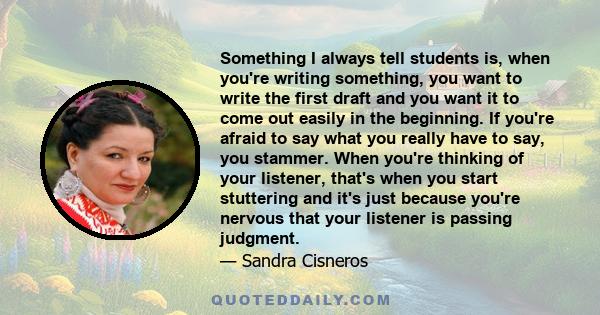 Something I always tell students is, when you're writing something, you want to write the first draft and you want it to come out easily in the beginning. If you're afraid to say what you really have to say, you stammer. When you're thinking of your listener, that's when you start stuttering and it's just because you're nervous that your listener is passing judgment.
— Sandra Cisneros

QUOTEDDAILY.COM